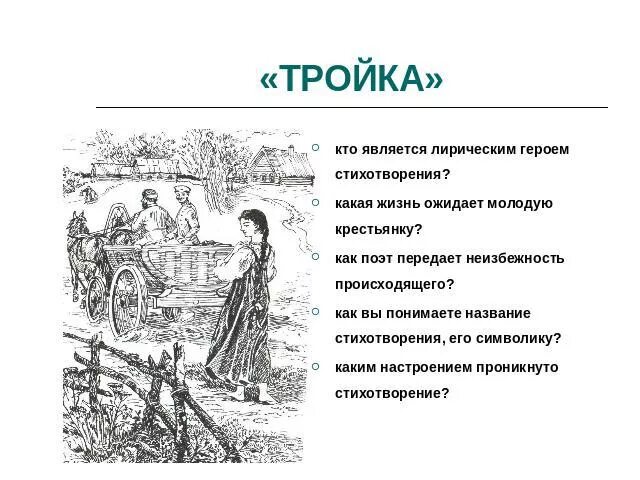 «ТРОЙКА»

кто является лирическим героем стихотворения?

какая жизнь ожидает молодую крестьянку?

как поэт передает неизбежность происходящего?

как вы понимаете название стихотворения, его символику?

каким настроением проникнуто стихотворение?